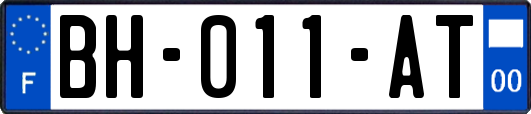 F

BH-011-AT

00